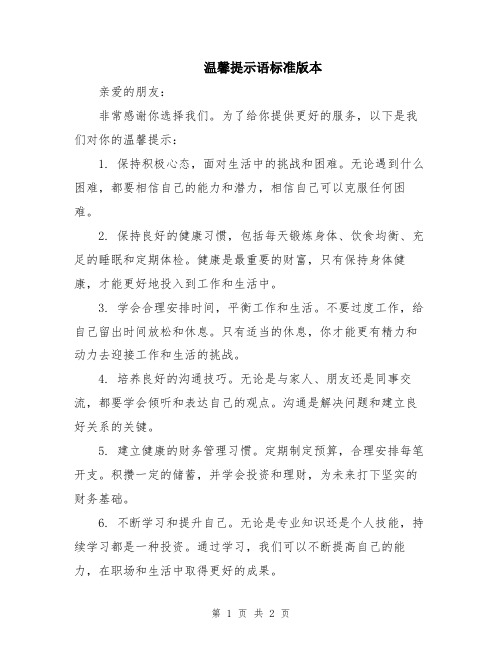 温馨提示语标准版本

亲爱的朋友：

非常感谢你选择我们。为了给你提供更好的服务，以下是我们对你的温馨提示：

1. 保持积极心态，面对生活中的挑战和困难。无论遇到什么困难，都要相信自己的能力和潜力，相信自己可以克服任何困难。

2. 保持良好的健康习惯，包括每天锻炼身体、饮食均衡、充足的睡眠和定期体检。健康是最重要的财富，只有保持身体健康，才能更好地投入到工作和生活中。

3. 学会合理安排时间，平衡工作和生活。不要过度工作，给自己留出时间放松和休息。只有适当的休息，你才能更有精力和动力去迎接工作和生活的挑战。

4. 培养良好的沟通技巧。无论是与家人、朋友还是同事交流，都要学会倾听和表达自己的观点。沟通是解决问题和建立良好关系的关键。

5. 建立健康的财务管理习惯。定期制定预算，合理安排每笔开支。积攒一定的储蓄，并学会投资和理财，为未来打下坚实的财务基础。

6. 不断学习和提升自己。无论是专业知识还是个人技能，持续学习都是一种投资。通过学习，我们可以不断提高自己的能力，在职场和生活中取得更好的成果。

第 1 页 共 2 页